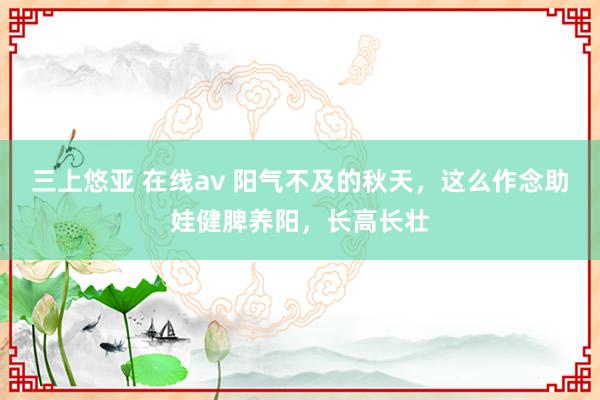 三上悠亚 在线av 阳气不及的秋天，这么作念助娃健脾养阳，长高长壮